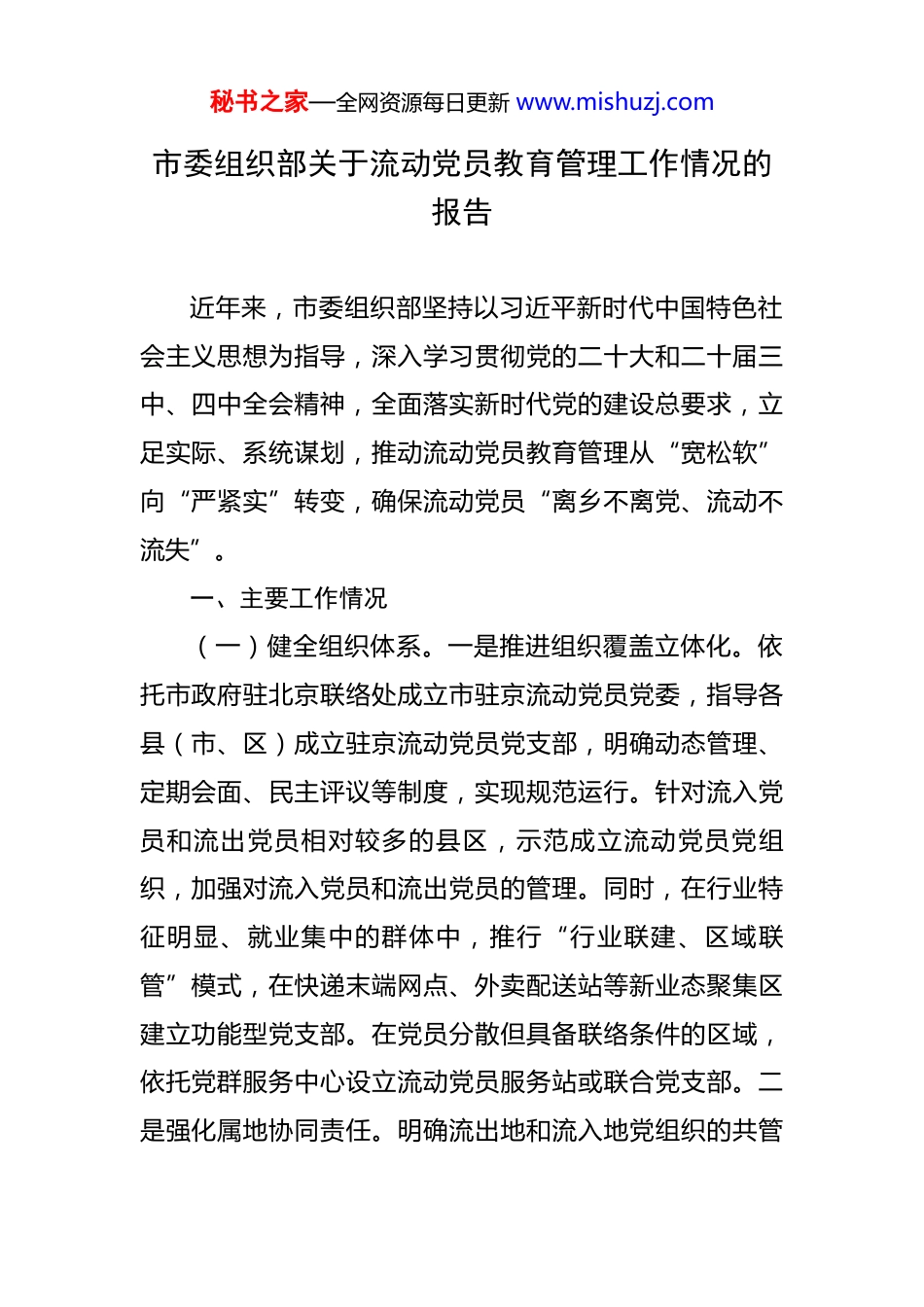 秘书之家—全网资源每日更新 www.mishuzj.com

市委组织部关于流动党员教育管理工作情况的报告

近年来，市委组织部坚持以习近平新时代中国特色社会主义思想为指导，深入学习贯彻党的二十大和二十届三中、四中全会精神，全面落实新时代党的建设总要求，立足实际、系统谋划，推动流动党员教育管理从“宽松软”向“严紧实”转变，确保流动党员“离乡不离党、流动不流失”。

一、主要工作情况

（一）健全组织体系。一是推进组织覆盖立体化。依托市政府驻北京联络处成立市驻京流动党员党委，指导各县（市、区）成立驻京流动党员党支部，明确动态管理、定期会面、民主评议等制度，实现规范运行。针对流入党员和流出党员相对较多的县区，示范成立流动党员党组织，加强对流入党员和流出党员的管理。同时，在行业特征明显、就业集中的群体中，推行“行业联建、区域联管”模式，在快递末端网点、外卖配送站等新业态聚集区建立功能型党支部。在党员分散但具备联络条件的区域，依托党群服务中心设立流动党员服务站或联合党支部。二是强化属地协同责任。明确流出地和流入地党组织的共管